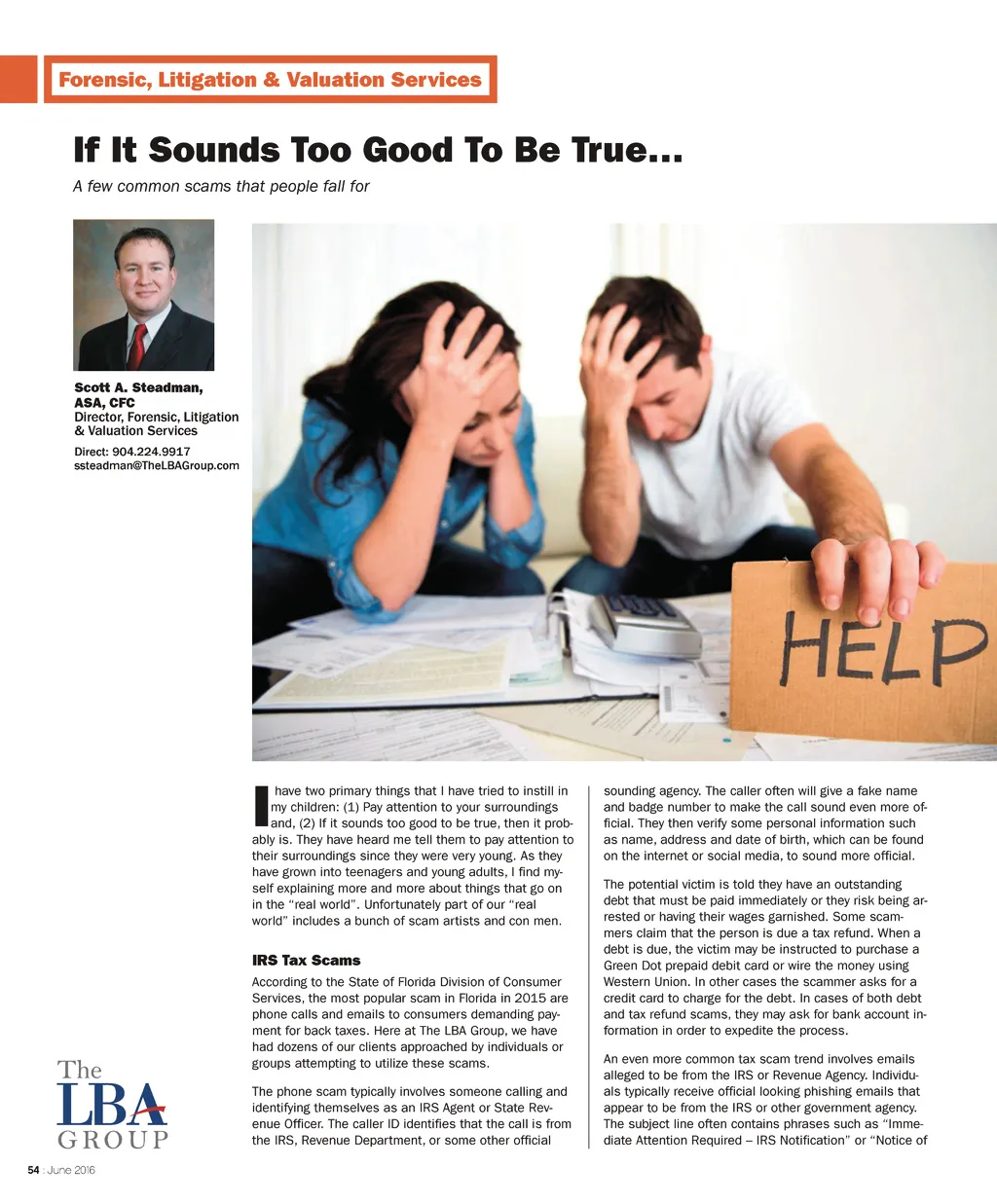 Forensic, Litigation & Valuation Services

If It Sounds Too Good To Be True...

A few common scams that people fall for

Scott A. Steadman, ASA, CFC
Director, Forensic, Litigation & Valuation Services
Direct: 904.224.9917
ssteadman@TheLBAGroup.com

HELP

I have two primary things that I have tried to instill in my children: (1) Pay attention to your surroundings and, (2) If it sounds too good to be true, then it probably is. They have heard me tell them to pay attention to their surroundings since they were very young. As they have grown into teenagers and young adults, I find myself explaining more and more about things that go on in the "real world". Unfortunately part of our "real world" includes a bunch of scam artists and con men.

IRS Tax Scams

According to the State of Florida Division of Consumer Services, the most popular scam in Florida in 2015 are phone calls and emails to consumers demanding payment for back taxes. Here at The LBA Group, we have had dozens of our clients approached by individuals or groups attempting to utilize these scams.

The phone scam typically involves someone calling and identifying themselves as an IRS Agent or State Revenue Officer. The caller ID identifies that the call is from the IRS, Revenue Department, or some other official sounding agency. The caller often will give a fake name and badge number to make the call sound even more official. They then verify some personal information such as name, address and date of birth, which can be found on the internet or social media, to sound more official.

The potential victim is told they have an outstanding debt that must be paid immediately or they risk being arrested or having their wages garnished. Some scammers claim that the person is due a tax refund. When a debt is due, the victim may be instructed to purchase a Green Dot prepaid debit card or wire the money using Western Union. In other cases the scammer asks for a credit card to charge for the debt. In cases of both debt and tax refund scams, they may ask for bank account information in order to expedite the process.

An even more common tax scam trend involves emails alleged to be from the IRS or Revenue Agency. Individuals typically receive official looking phishing emails that appear to be from the IRS or other government agency. The subject line often contains phrases such as "Immediate Attention Required – IRS Notification" or "Notice of

The LBA GROUP

54 : June 2016